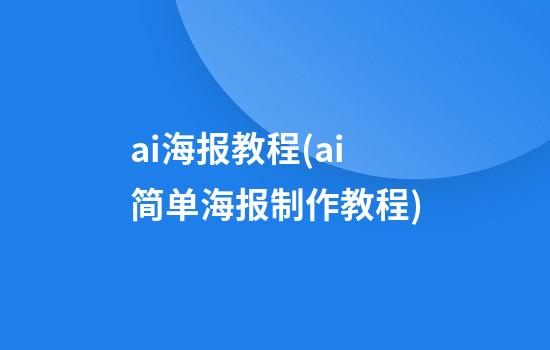 ai海报教程(ai简单海报制作教程)